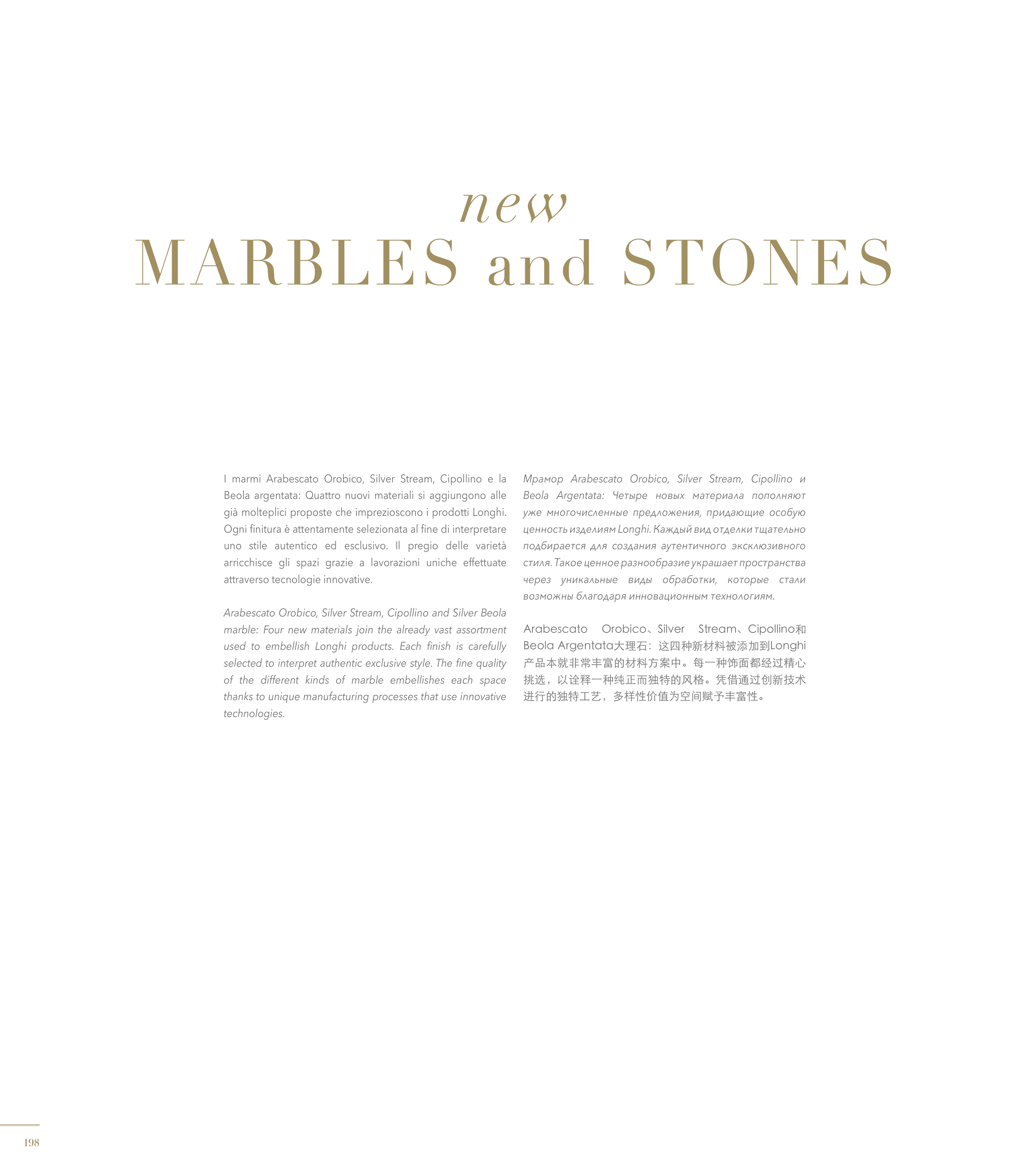 new
MARBLES and STONES

I marmi Arabescato Orobico, Silver Stream, Cipollino e la Beola argentata: Quattro nuovi materiali si aggiungono alle già molteplici proposte che imprezioscono i prodotti Longhi. Ogni finitura è attentamente selezionata al fine di interpretare uno stile autentico ed esclusivo. Il pregio delle varietà arricchisce gli spazi grazie a lavorazioni uniche effettuate attraverso tecnologie innovative.

Arabescato Orobico, Silver Stream, Cipollino and Silver Beola marble: Four new materials join the already vast assortment used to embellish Longhi products. Each finish is carefully selected to interpret authentic exclusive style. The fine quality of the different kinds of marble embellishes each space thanks to unique manufacturing processes that use innovative technologies.

Мрамор Arabescato Orobico, Silver Stream, Cipollino и Beola Argentata: Четыре новых материала пополняют уже многочисленные предложения, придающие особую ценность изделиям Longhi. Каждый вид отделки тщательно подбирается для создания аутентичного эксклюзивного стиля. Такое ценное разнообразие украшает пространства через уникальные виды обработки, которые стали возможны благодаря инновационным технологиям.

Arabescato Orobico、Silver Stream、Cipollino和Beola Argentata大理石：这四种新材料被添加到Longhi产品本就非常丰富的材料方案中。每一种饰面都经过精心挑选，以诠释一种纯正而独特的风格。凭借通过创新技术进行的独特工艺，多样性价值为空间赋予丰富性。

198